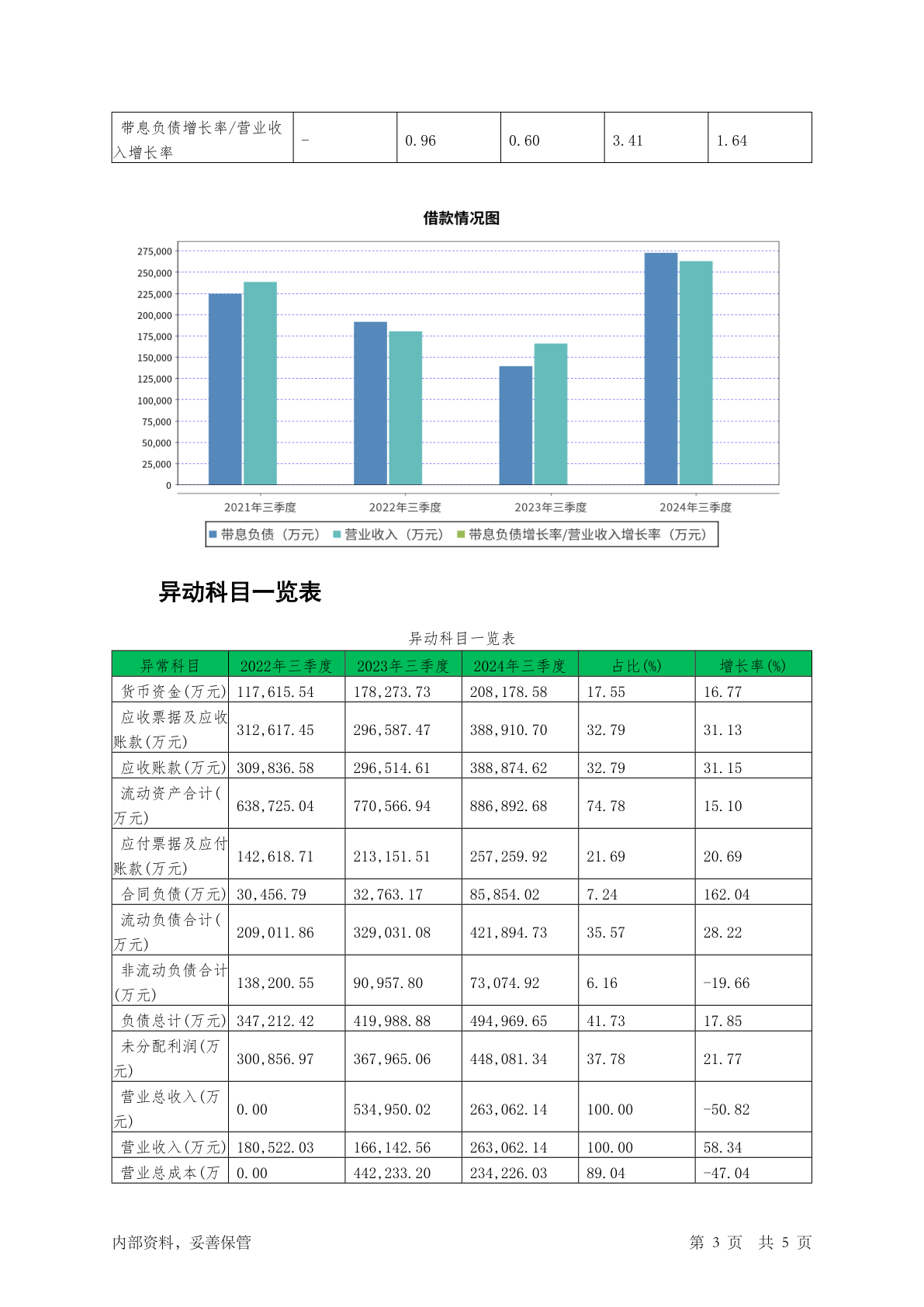 | 带息负债增长率/营业收入增长率 | - | 0.96 | 0.60 | 3.41 | 1.64 |
|---|---|---|---|---|---|

借款情况图

275,000
250,000
225,000
200,000
175,000
150,000
125,000
100,000
75,000
50,000
25,000
0

2021年三季度 2022年三季度 2023年三季度 2024年三季度

带息负债（万元） 营业收入（万元） 带息负债增长率/营业收入增长率（万元）

异动科目一览表

异动科目一览表

| 异常科目 | 2022年三季度 | 2023年三季度 | 2024年三季度 | 占比(%) | 增长率(%) |
|---|---|---|---|---|---|
| 货币资金(万元) | 117,615.54 | 178,273.73 | 208,178.58 | 17.55 | 16.77 |
| 应收票据及应收账款(万元) | 312,617.45 | 296,587.47 | 388,910.70 | 32.79 | 31.13 |
| 应收账款(万元) | 309,836.58 | 296,514.61 | 388,874.62 | 32.79 | 31.15 |
| 流动资产合计(万元) | 638,725.04 | 770,566.94 | 886,892.68 | 74.78 | 15.10 |
| 应付票据及应付账款(万元) | 142,618.71 | 213,151.51 | 257,259.92 | 21.69 | 20.69 |
| 合同负债(万元) | 30,456.79 | 32,763.17 | 85,854.02 | 7.24 | 162.04 |
| 流动负债合计(万元) | 209,011.86 | 329,031.08 | 421,894.73 | 35.57 | 28.22 |
| 非流动负债合计(万元) | 138,200.55 | 90,957.80 | 73,074.92 | 6.16 | -19.66 |
| 负债总计(万元) | 347,212.42 | 419,988.88 | 494,969.65 | 41.73 | 17.85 |
| 未分配利润(万元) | 300,856.97 | 367,965.06 | 448,081.34 | 37.78 | 21.77 |
| 营业总收入(万元) | 0.00 | 534,950.02 | 263,062.14 | 100.00 | -50.82 |
| 营业收入(万元) | 180,522.03 | 166,142.56 | 263,062.14 | 100.00 | 58.34 |
| 营业总成本(万 | 0.00 | 442,233.20 | 234,226.03 | 89.04 | -47.04 |

内部资料，妥善保管 第 3 页 共 5 页